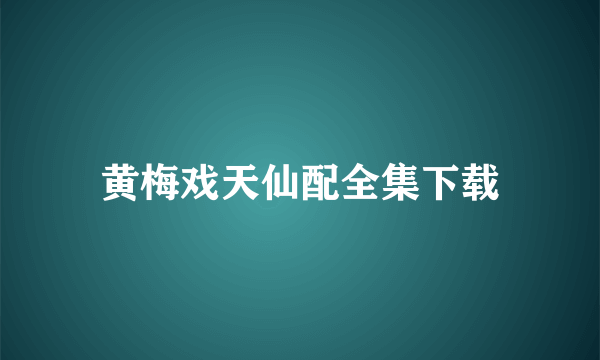 黄梅戏天仙配全集下载